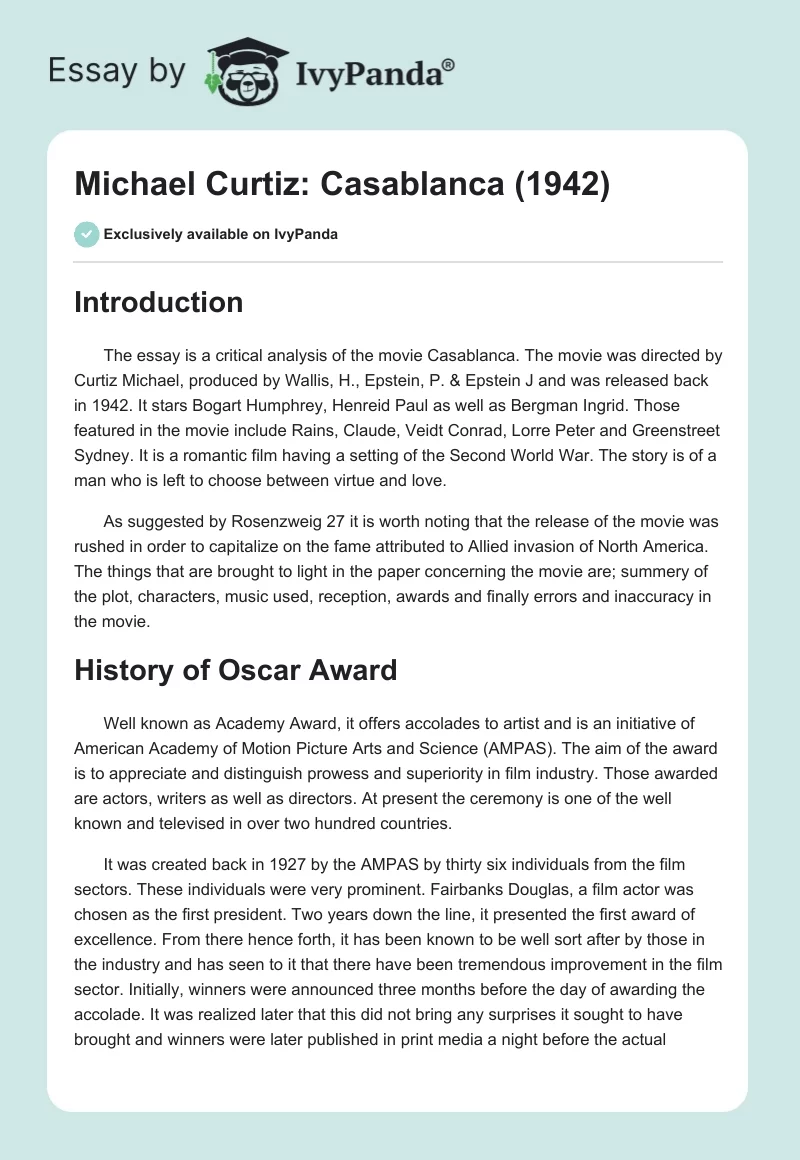 Essay by IvyPanda®

Michael Curtiz: Casablanca (1942)

Exclusively available on IvyPanda

Introduction

The essay is a critical analysis of the movie Casablanca. The movie was directed by Curtiz Michael, produced by Wallis, H., Epstein, P. & Epstein J and was released back in 1942. It stars Bogart Humphrey, Henreid Paul as well as Bergman Ingrid. Those featured in the movie include Rains, Claude, Veidt Conrad, Lorre Peter and Greenstreet Sydney. It is a romantic film having a setting of the Second World War. The story is of a man who is left to choose between virtue and love.

As suggested by Rosenzweig 27 it is worth noting that the release of the movie was rushed in order to capitalize on the fame attributed to Allied invasion of North America. The things that are brought to light in the paper concerning the movie are; summery of the plot, characters, music used, reception, awards and finally errors and inaccuracy in the movie.

History of Oscar Award

Well known as Academy Award, it offers accolades to artist and is an initiative of American Academy of Motion Picture Arts and Science (AMPAS). The aim of the award is to appreciate and distinguish prowess and superiority in film industry. Those awarded are actors, writers as well as directors. At present the ceremony is one of the well known and televised in over two hundred countries.

It was created back in 1927 by the AMPAS by thirty six individuals from the film sectors. These individuals were very prominent. Fairbanks Douglas, a film actor was chosen as the first president. Two years down the line, it presented the first award of excellence. From there hence forth, it has been known to be well sort after by those in the industry and has seen to it that there have been tremendous improvement in the film sector. Initially, winners were announced three months before the day of awarding the accolade. It was realized later that this did not bring any surprises it sought to have brought and winners were later published in print media a night before the actual